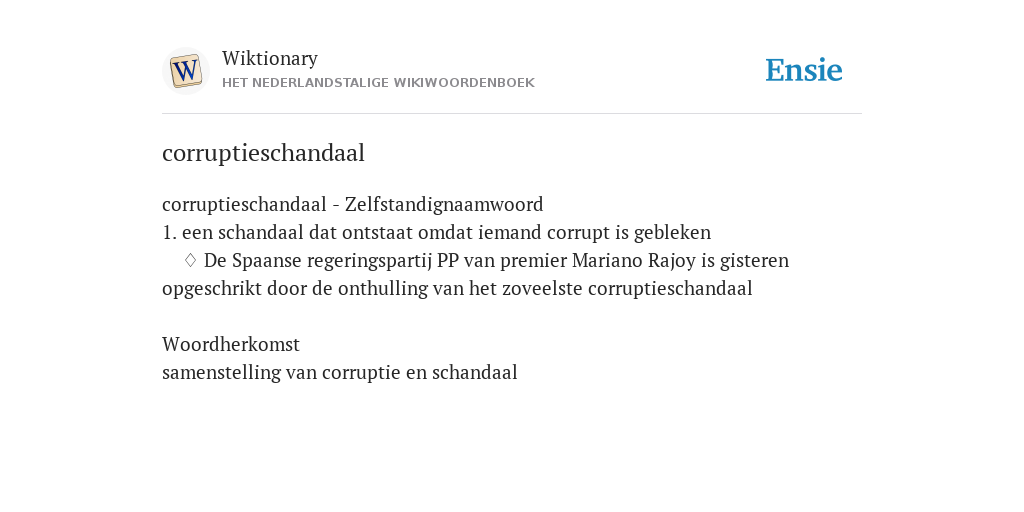 W

Wiktionary
HET NEDERLANDSTALIGE WIKIWOORDENBOEK

Ensie

corruptieschandaal

corruptieschandaal - Zelfstandignaamwoord
1. een schandaal dat ontstaat omdat iemand corrupt is gebleken
♢ De Spaanse regeringspartij PP van premier Mariano Rajoy is gisteren opgeschrikt door de onthulling van het zoveelste corruptieschandaal

Woordherkomst
samenstelling van corruptie en schandaal